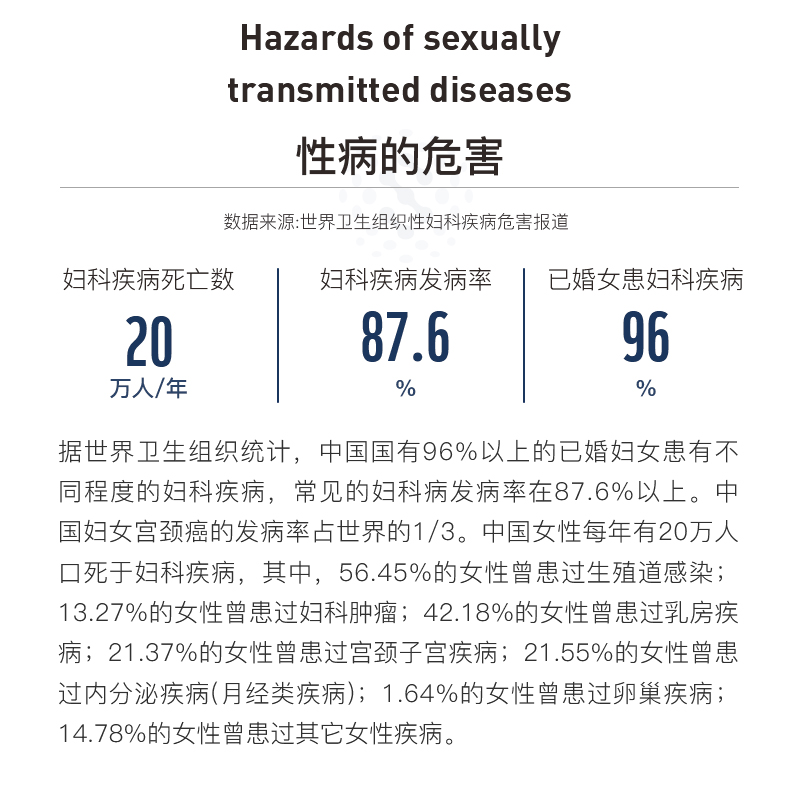 Hazards of sexually transmitted diseases

性病的危害

数据来源:世界卫生组织性妇科疾病危害报道

妇科疾病死亡数
20
万人/年

妇科疾病发病率
87.6
%

已婚女患妇科疾病
96
%

据世界卫生组织统计，中国国有96%以上的已婚妇女患有不同程度的妇科疾病，常见的妇科病发病率在87.6%以上。中国妇女宫颈癌的发病率占世界的1/3。中国女性每年有20万人口死于妇科疾病，其中，56.45%的女性曾患过生殖道感染；13.27%的女性曾患过妇科肿瘤；42.18%的女性曾患过乳房疾病；21.37%的女性曾患过宫颈子宫疾病；21.55%的女性曾患过内分泌疾病(月经类疾病)；1.64%的女性曾患过卵巢疾病；14.78%的女性曾患过其它女性疾病。